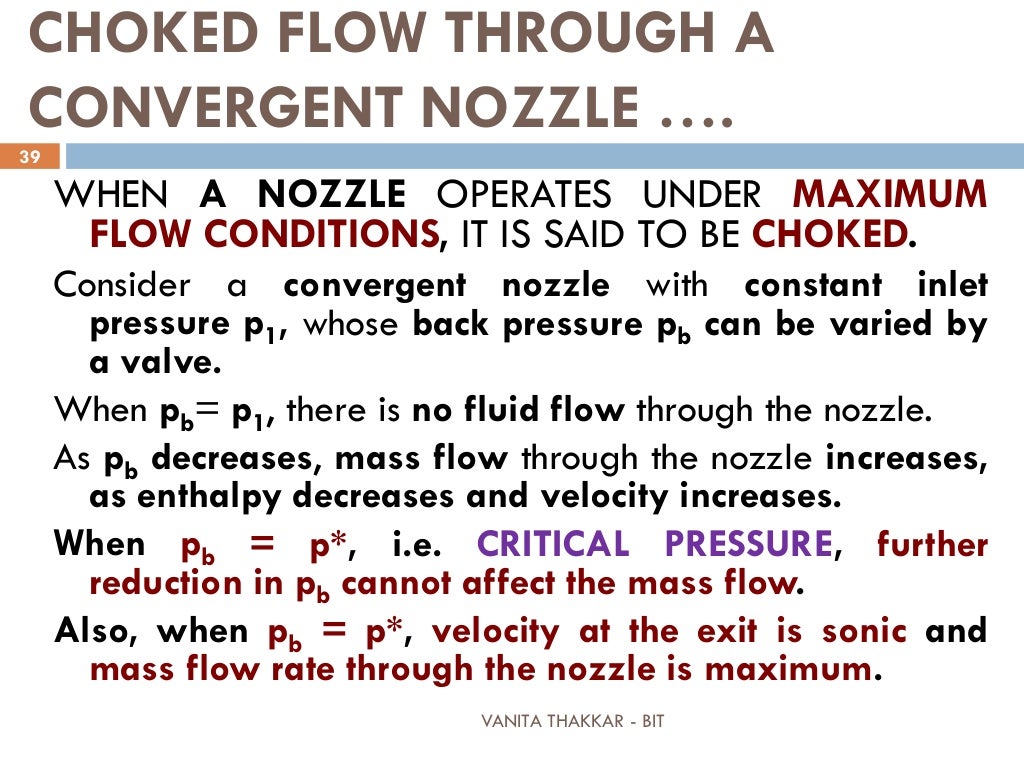 CHOKED FLOW THROUGH A CONVERGENT NOZZLE ….

39

WHEN A NOZZLE OPERATES UNDER MAXIMUM FLOW CONDITIONS, IT IS SAID TO BE CHOKED.

Consider a convergent nozzle with constant inlet pressure $p_1$, whose back pressure $p_b$ can be varied by a valve.

When $p_b = p_1$, there is no fluid flow through the nozzle.

As $p_b$ decreases, mass flow through the nozzle increases, as enthalpy decreases and velocity increases.

When $p_b = p^*$, i.e. CRITICAL PRESSURE, further reduction in $p_b$ cannot affect the mass flow.

Also, when $p_b = p^*$, velocity at the exit is sonic and mass flow rate through the nozzle is maximum.

VANITA THAKKAR - BIT